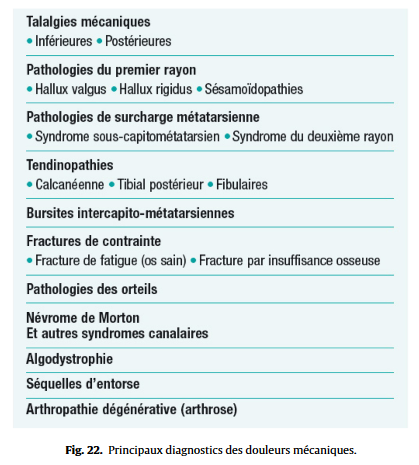 Talalgies mécaniques
• Inférieures • Postérieures

Pathologies du premier rayon
• Hallux valgus • Hallux rigidus • Sésamoïdopathies

Pathologies de surcharge métatarsienne
• Syndrome sous-capitométatarsien • Syndrome du deuxième rayon

Tendinopathies
• Calcanéenne • Tibial postérieur • Fibulaires

Bursites intercapito-métatarsiennes

Fractures de contrainte
• Fracture de fatigue (os sain) • Fracture par insuffisance osseuse

Pathologies des orteils

Névrome de Morton
Et autres syndromes canalaires

Algodystrophie

Séquelles d'entorse

Arthropathie dégénérative (arthrose)

Fig. 22. Principaux diagnostics des douleurs mécaniques.